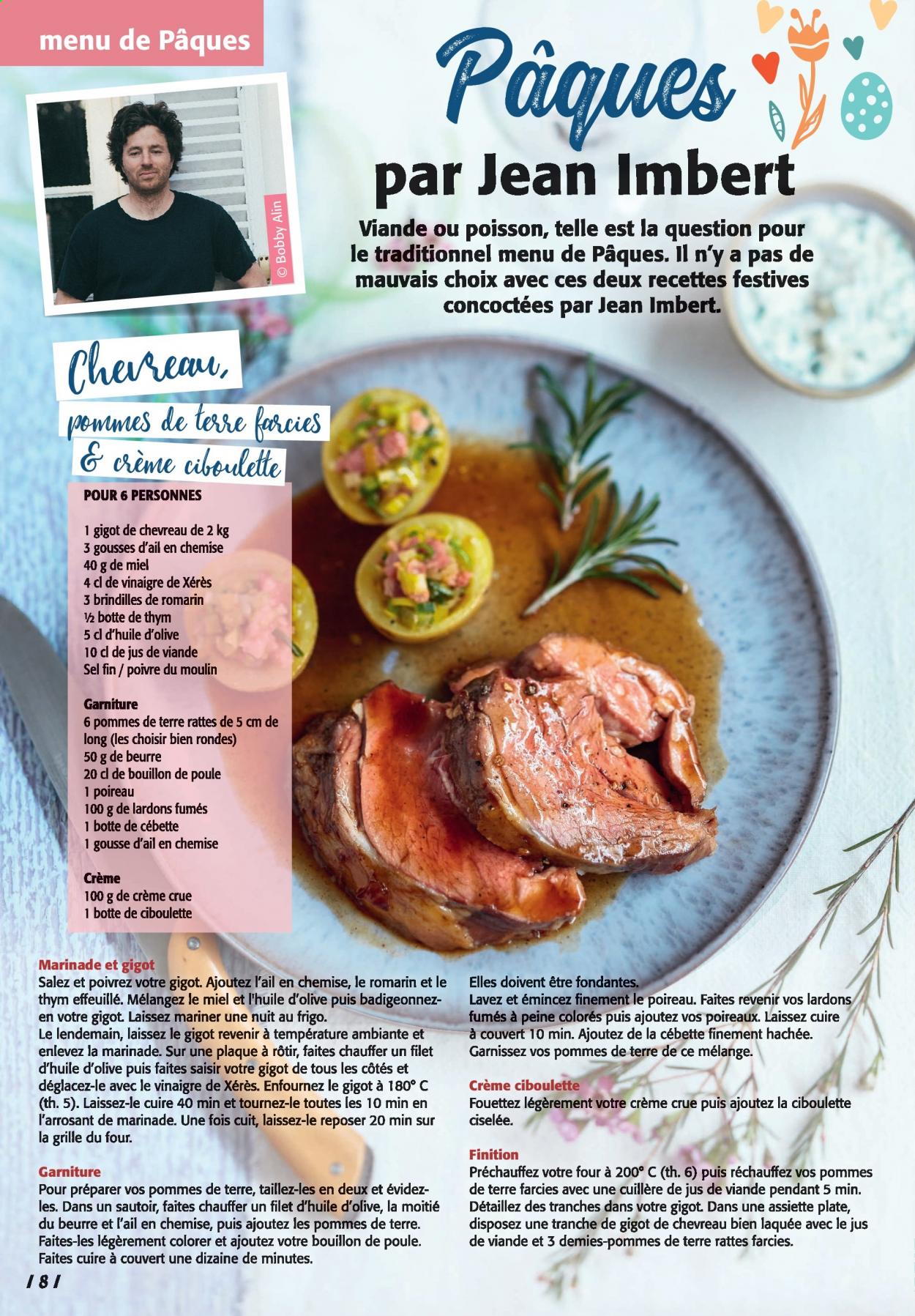 menu de Pâques

© Bobby Alin

Pâques

par Jean Imbert

Viande ou poisson, telle est la question pour le traditionnel menu de Pâques. Il n'y a pas de mauvais choix avec ces deux recettes festives concoctées par Jean Imbert.

Chevreau,
pommes de terre farcies
& crème ciboulette

POUR 6 PERSONNES

1 gigot de chevreau de 2 kg
3 gousses d'ail en chemise
40 g de miel
4 cl de vinaigre de Xérès
3 brindilles de romarin
½ botte de thym
5 cl d'huile d'olive
10 cl de jus de viande
Sel fin / poivre du moulin

Garniture
6 pommes de terre rattes de 5 cm de long (les choisir bien rondes)
50 g de beurre
20 cl de bouillon de poule
1 poireau
100 g de lardons fumés
1 botte de cébette
1 gousse d'ail en chemise

Crème
100 g de crème crue
1 botte de ciboulette

Marinade et gigot
Salez et poivrez votre gigot. Ajoutez l'ail en chemise, le romarin et le thym effeuillé. Mélangez le miel et l'huile d'olive puis badigeonnez-en votre gigot. Laissez mariner une nuit au frigo.
Le lendemain, laissez le gigot revenir à température ambiante et enlevez la marinade. Sur une plaque à rôtir, faites chauffer un filet d'huile d'olive puis faites saisir votre gigot de tous les côtés et déglacez-le avec le vinaigre de Xérès. Enfournez le gigot à 180° C (th. 5). Laissez-le cuire 40 min et tournez-le toutes les 10 min en l'arrosant de marinade. Une fois cuit, laissez-le reposer 20 min sur la grille du four.

Garniture
Pour préparer vos pommes de terre, taillez-les en deux et évidez-les. Dans un sautoir, faites chauffer un filet d'huile d'olive, la moitié du beurre et l'ail en chemise, puis ajoutez les pommes de terre. Faites-les légèrement colorer et ajoutez votre bouillon de poule. Faites cuire à couvert une dizaine de minutes.

Elles doivent être fondantes.
Lavez et émincez finement le poireau. Faites revenir vos lardons fumés à peine colorés puis ajoutez vos poireaux. Laissez cuire à couvert 10 min. Ajoutez de la cébette finement hachée. Garnissez vos pommes de terre de ce mélange.

Crème ciboulette
Fouettez légèrement votre crème crue puis ajoutez la ciboulette ciselée.

Finition
Préchauffez votre four à 200° C (th. 6) puis réchauffez vos pommes de terre farcies avec une cuillère de jus de viande pendant 5 min. Détaillez des tranches dans votre gigot. Dans une assiette plate, disposez une tranche de gigot de chevreau bien laquée avec le jus de viande et 3 demies-pommes de terre rattes farcies.

/ 8 /